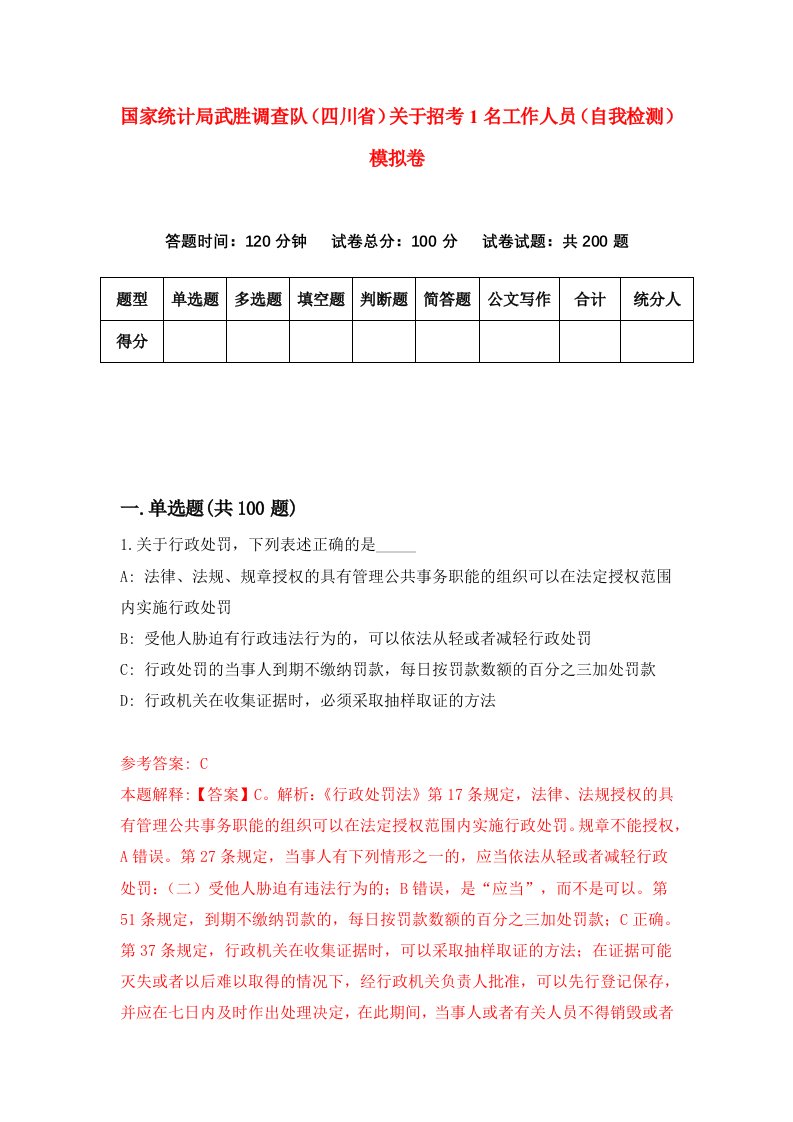 国家统计局武胜调查队（四川省）关于招考1名工作人员（自我检测）模拟卷

答题时间：120分钟　试卷总分：100分　试卷试题：共200题

| 题型 | 单选题 | 多选题 | 填空题 | 判断题 | 简答题 | 公文写作 | 合计 | 统分人 |
|---|---|---|---|---|---|---|---|---|
| 得分 | | | | | | | | |

一.单选题(共100题)

1.关于行政处罚，下列表述正确的是_____

A: 法律、法规、规章授权的具有管理公共事务职能的组织可以在法定授权范围内实施行政处罚

B: 受他人胁迫有行政违法行为的，可以依法从轻或者减轻行政处罚

C: 行政处罚的当事人到期不缴纳罚款，每日按罚款数额的百分之三加处罚款

D: 行政机关在收集证据时，必须采取抽样取证的方法

参考答案: C

本题解释:【答案】C。解析:《行政处罚法》第17条规定，法律、法规授权的具有管理公共事务职能的组织可以在法定授权范围内实施行政处罚。规章不能授权，A错误。第27条规定，当事人有下列情形之一的，应当依法从轻或者减轻行政处罚:（二）受他人胁迫有违法行为的；B错误，是“应当”，而不是可以。第51条规定，到期不缴纳罚款的，每日按罚款数额的百分之三加处罚款；C正确。第37条规定，行政机关在收集证据时，可以采取抽样取证的方法；在证据可能灭失或者以后难以取得的情况下，经行政机关负责人批准，可以先行登记保存，并应在七日内及时作出处理决定，在此期间，当事人或者有关人员不得销毁或者